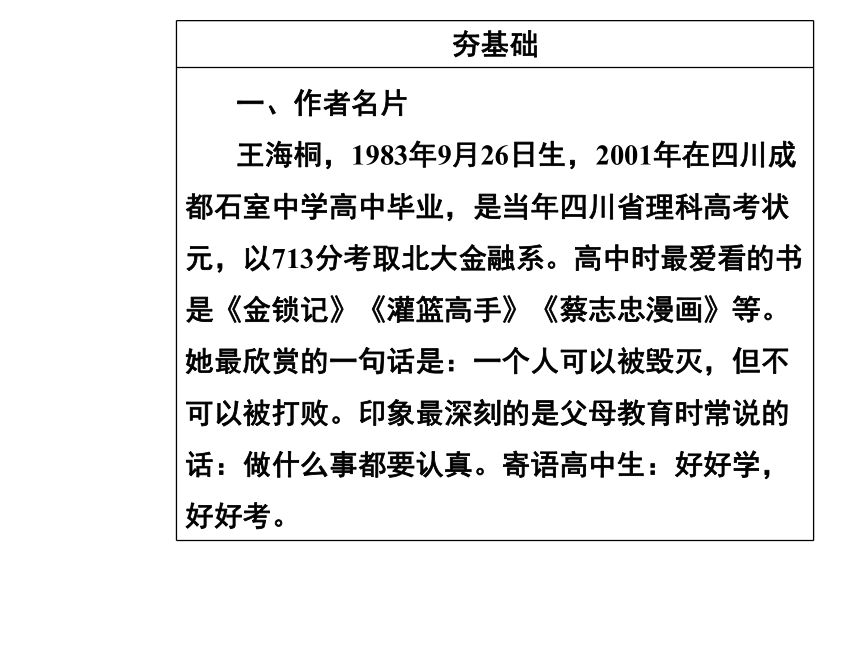 夯基础

一、作者名片

王海桐，1983年9月26日生，2001年在四川成都石室中学高中毕业，是当年四川省理科高考状元，以713分考取北大金融系。高中时最爱看的书是《金锁记》《灌篮高手》《蔡志忠漫画》等。她最欣赏的一句话是：一个人可以被毁灭，但不可以被打败。印象最深刻的是父母教育时常说的话：做什么事都要认真。寄语高中生：好好学，好好考。